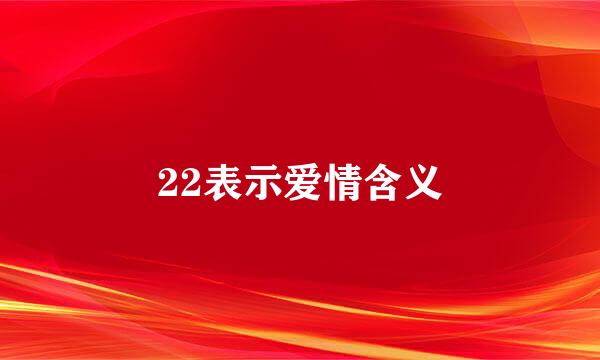 22表示爱情含义